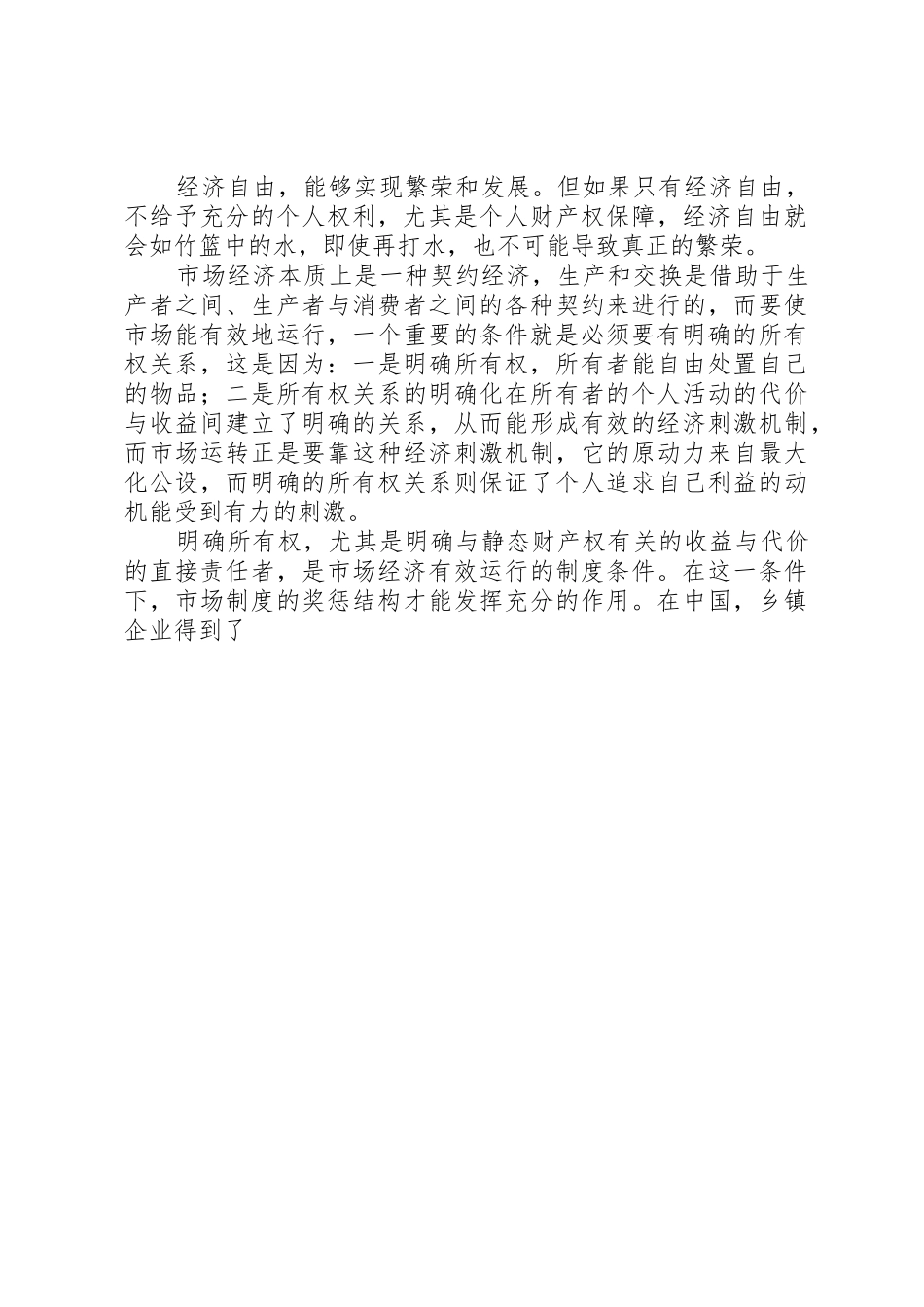 经济自由，能够实现繁荣和发展。但如果只有经济自由，不给予充分的个人权利，尤其是个人财产权保障，经济自由就会如竹篮中的水，即使再打水，也不可能导致真正的繁荣。

市场经济本质上是一种契约经济，生产和交换是借助于生产者之间、生产者与消费者之间的各种契约来进行的，而要使市场能有效地运行，一个重要的条件就是必须要有明确的所有权关系，这是因为：一是明确所有权，所有者能自由处置自己的物品；二是所有权关系的明确化在所有者的个人活动的代价与收益间建立了明确的关系，从而能形成有效的经济刺激机制，而市场运转正是要靠这种经济刺激机制，它的原动力来自最大化公设，而明确的所有权关系则保证了个人追求自己利益的动机能受到有力的刺激。

明确所有权，尤其是明确与静态财产权有关的收益与代价的直接责任者，是市场经济有效运行的制度条件。在这一条件下，市场制度的奖惩结构才能发挥充分的作用。在中国，乡镇企业得到了